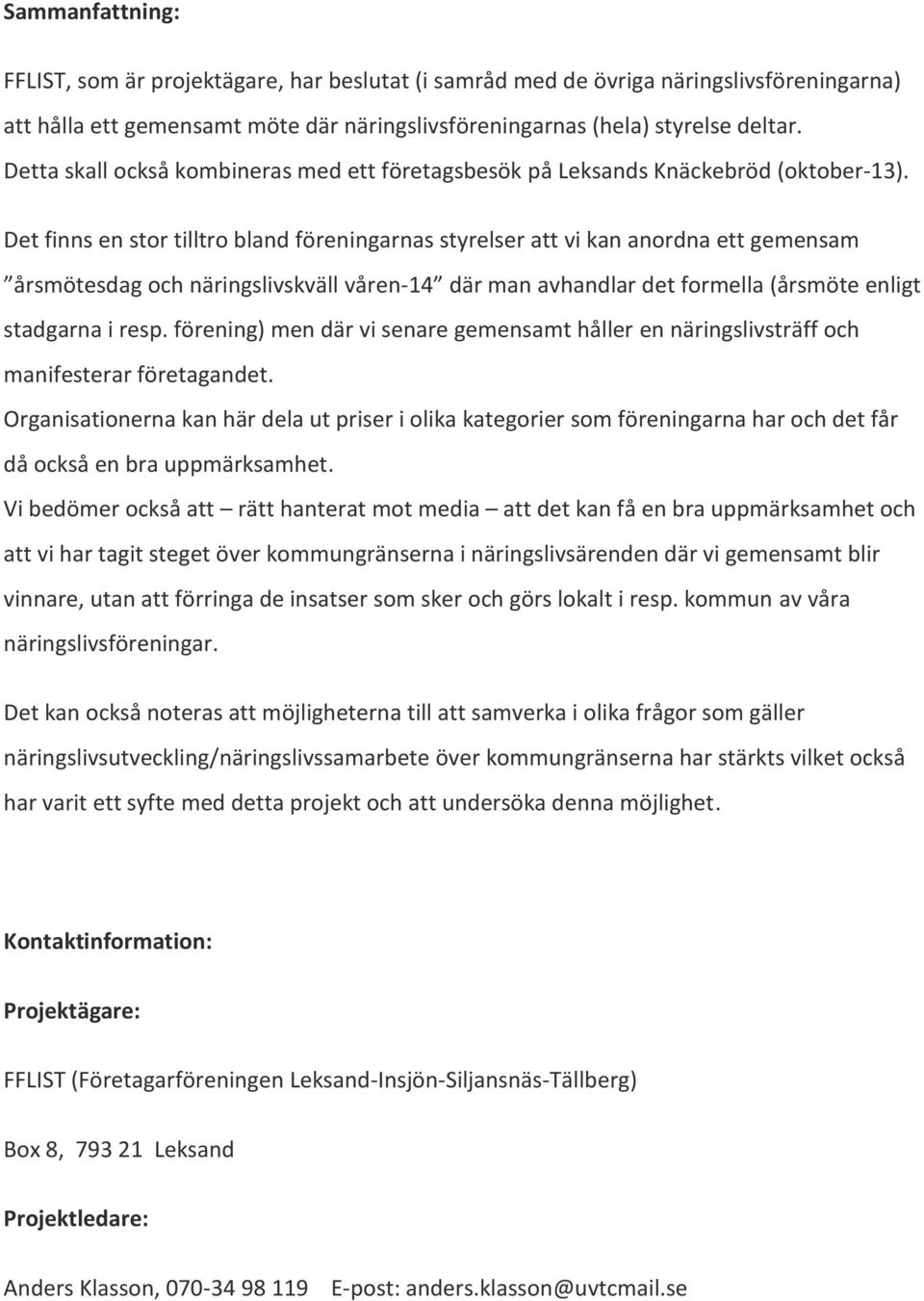 Sammanfattning:

FFLIST, som är projektägare, har beslutat (i samråd med de övriga näringslivsföreningarna) att hålla ett gemensamt möte där näringslivsföreningarnas (hela) styrelse deltar. Detta skall också kombineras med ett företagsbesök på Leksands Knäckebröd (oktober-13).

Det finns en stor tilltro bland föreningarnas styrelser att vi kan anordna ett gemensam ”årsmötesdag och näringslivskväll våren-14” där man avhandlar det formella (årsmöte enligt stadgarna i resp. förening) men där vi senare gemensamt håller en näringslivsträff och manifesterar företagandet.

Organisationerna kan här dela ut priser i olika kategorier som föreningarna har och det får då också en bra uppmärksamhet.

Vi bedömer också att – rätt hanterat mot media – att det kan få en bra uppmärksamhet och att vi har tagit steget över kommungränserna i näringslivsärenden där vi gemensamt blir vinnare, utan att förringa de insatser som sker och görs lokalt i resp. kommun av våra näringslivsföreningar.

Det kan också noteras att möjligheterna till att samverka i olika frågor som gäller näringslivsutveckling/näringslivssamarbete över kommungränserna har stärkts vilket också har varit ett syfte med detta projekt och att undersöka denna möjlighet.

Kontaktinformation:

Projektägare:

FFLIST (Företagarföreningen Leksand-Insjön-Siljansnäs-Tällberg)

Box 8, 793 21 Leksand

Projektledare:

Anders Klasson, 070-34 98 119 E-post: anders.klasson@uvtcmail.se